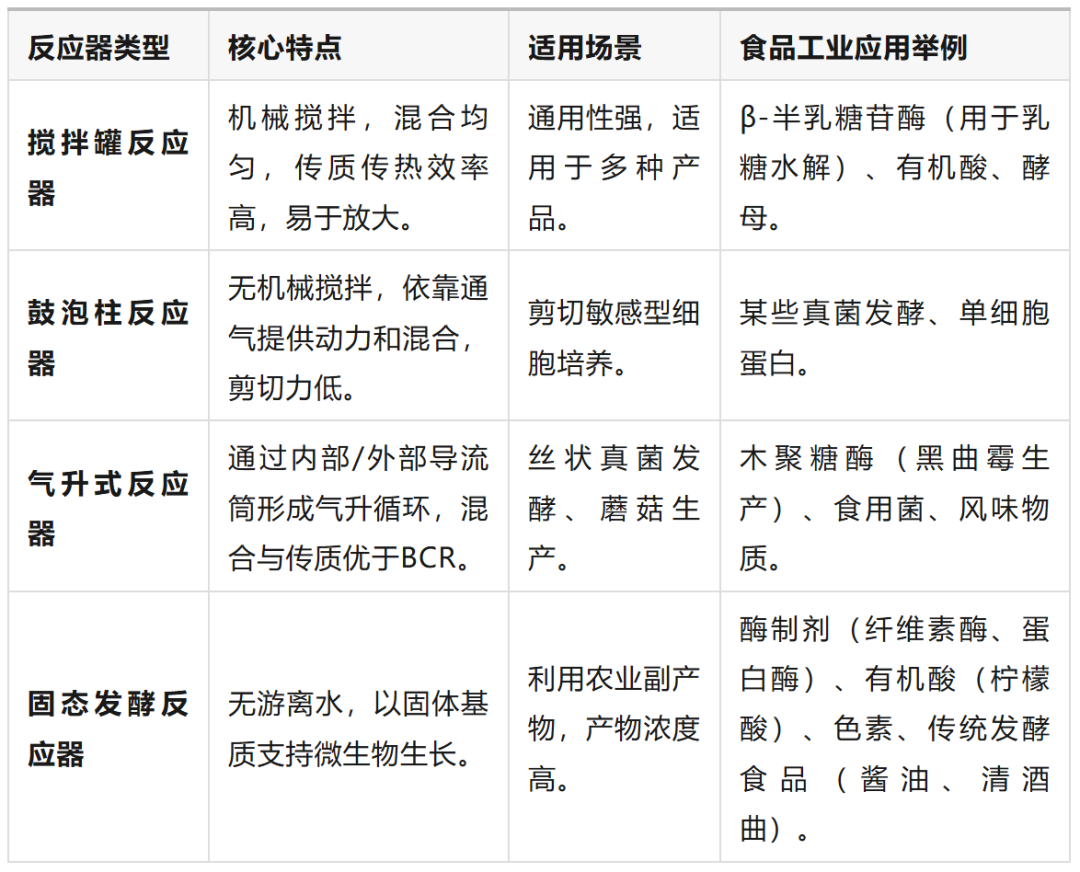 | 反应器类型 | 核心特点 | 适用场景 | 食品工业应用举例 |
|---|---|---|---|
| 搅拌罐反应器 | 机械搅拌，混合均匀，传质传热效率高，易于放大。 | 通用性强，适用于多种产品。 | β-半乳糖苷酶（用于乳糖水解）、有机酸、酵母。 |
| 鼓泡柱反应器 | 无机械搅拌，依靠通气提供动力和混合，剪切力低。 | 剪切敏感型细胞培养。 | 某些真菌发酵、单细胞蛋白。 |
| 气升式反应器 | 通过内部/外部导流筒形成气升循环，混合与传质优于BCR。 | 丝状真菌发酵、蘑菇生产。 | 木聚糖酶（黑曲霉生产）、食用菌、风味物质。 |
| 固态发酵反应器 | 无游离水，以固体基质支持微生物生长。 | 利用农业副产物，产物浓度高。 | 酶制剂（纤维素酶、蛋白酶）、有机酸（柠檬酸）、色素、传统发酵食品（酱油、清酒曲）。 |